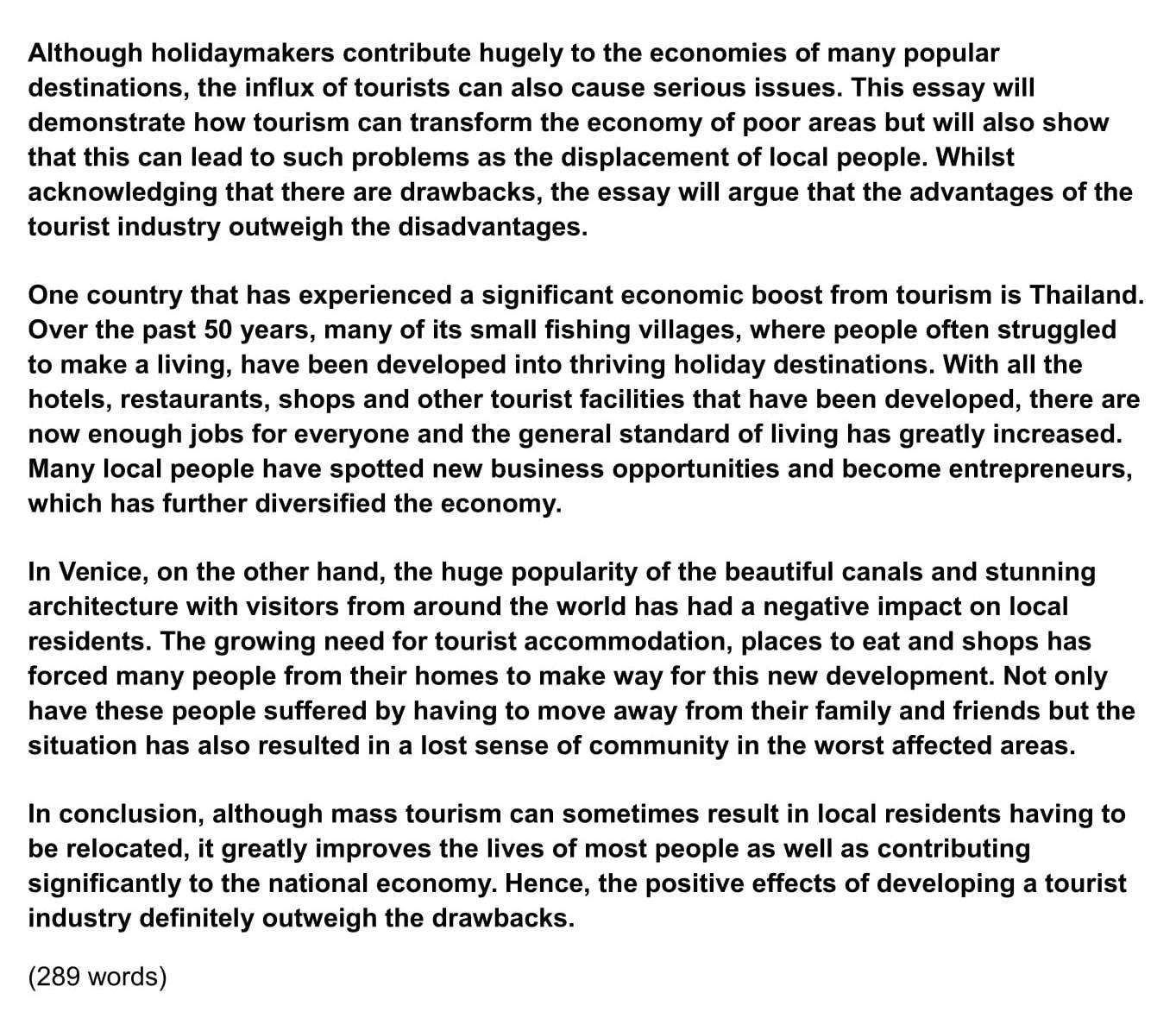 Although holidaymakers contribute hugely to the economies of many popular destinations, the influx of tourists can also cause serious issues. This essay will demonstrate how tourism can transform the economy of poor areas but will also show that this can lead to such problems as the displacement of local people. Whilst acknowledging that there are drawbacks, the essay will argue that the advantages of the tourist industry outweigh the disadvantages.

One country that has experienced a significant economic boost from tourism is Thailand. Over the past 50 years, many of its small fishing villages, where people often struggled to make a living, have been developed into thriving holiday destinations. With all the hotels, restaurants, shops and other tourist facilities that have been developed, there are now enough jobs for everyone and the general standard of living has greatly increased. Many local people have spotted new business opportunities and become entrepreneurs, which has further diversified the economy.

In Venice, on the other hand, the huge popularity of the beautiful canals and stunning architecture with visitors from around the world has had a negative impact on local residents. The growing need for tourist accommodation, places to eat and shops has forced many people from their homes to make way for this new development. Not only have these people suffered by having to move away from their family and friends but the situation has also resulted in a lost sense of community in the worst affected areas.

In conclusion, although mass tourism can sometimes result in local residents having to be relocated, it greatly improves the lives of most people as well as contributing significantly to the national economy. Hence, the positive effects of developing a tourist industry definitely outweigh the drawbacks.

(289 words)